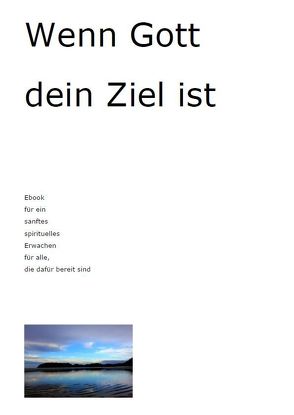 Wenn Gott

dein Ziel ist

Ebook
für ein
sanftes
spirituelles
Erwachen
für alle,
die dafür bereit sind